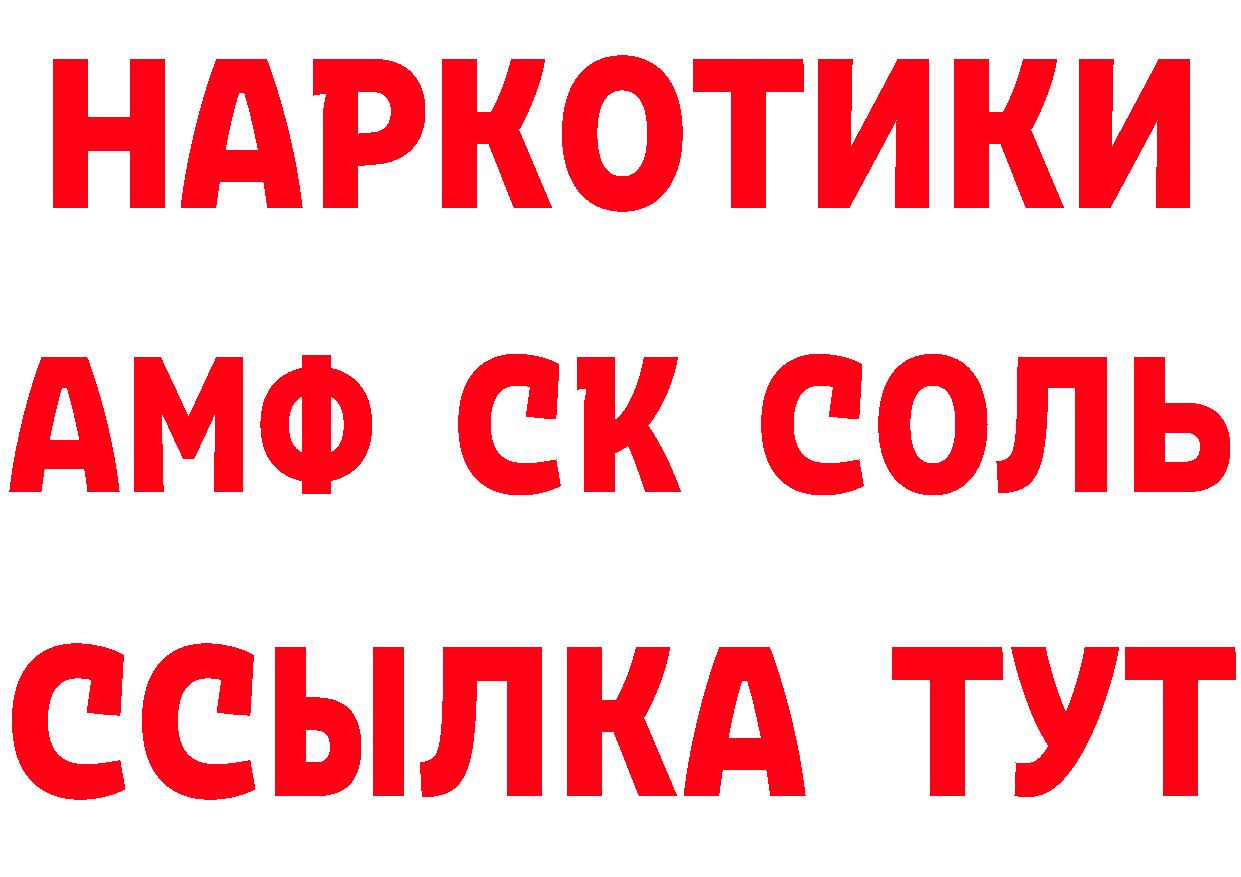 НАРКОТИКИ

АМФ СК СОЛЬ

ССЫЛКА ТУТ